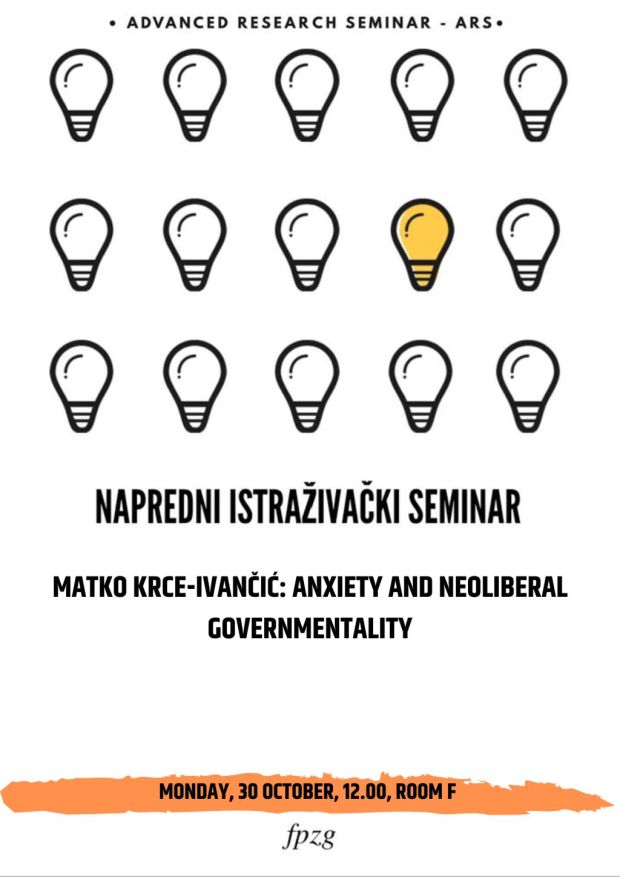 • ADVANCED RESEARCH SEMINAR - ARS•

NAPREDNI ISTRAŽIVAČKI SEMINAR

MATKO KRCE-IVANČIĆ: ANXIETY AND NEOLIBERAL GOVERNMENTALITY

MONDAY, 30 OCTOBER, 12.00, ROOM F

fpzg